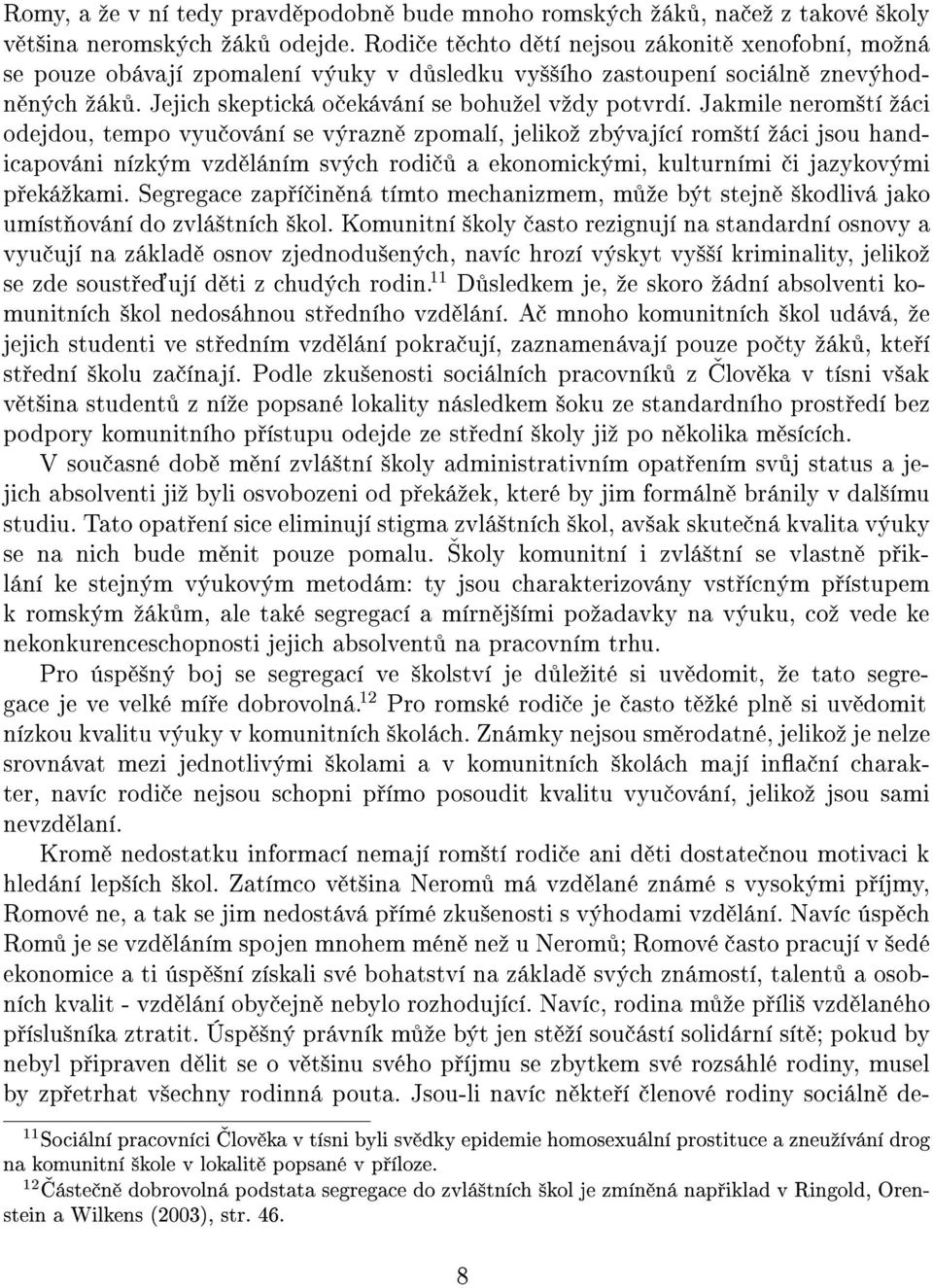 Romy, a že v ní tedy pravděpodobně bude mnoho romských žáků, načež z takové školy většina neromských žáků odejde. Rodiče těchto dětí nejsou zákonitě xenofobní, možná se pouze obávají zpomalení výuky v důsledku vyššího zastoupení sociálně znevýhodněných žáků. Jejich skeptická očekávání se bohužel vždy potvrdí. Jakmile neromští žáci odejdou, tempo vyučování se výrazně zpomalí, jelikož zbývající romští žáci jsou handicapováni nízkým vzděláním svých rodičů a ekonomickými, kulturními či jazykovými překážkami. Segregace zapříčiněná tímto mechanizmem, může být stejně škodlivá jako umísťování do zvláštních škol. Komunitní školy často rezignují na standardní osnovy a vyučují na základě osnov zjednodušených, navíc hrozí výskyt vyšší kriminality, jelikož se zde soustřeďují děti z chudých rodin.$^{11}$ Důsledkem je, že skoro žádní absolventi komunitních škol nedosáhnou středního vzdělání. Ač mnoho komunitních škol udává, že jejich studenti ve středním vzdělání pokračují, zaznamenávají pouze počty žáků, kteří střední školu začínají. Podle zkušenosti sociálních pracovníků z Člověka v tísni však většina studentů z níže popsané lokality následkem šoku ze standardního prostředí bez podpory komunitního přístupu odejde ze střední školy již po několika měsících.

V současné době mění zvláštní školy administrativním opatřením svůj status a jejich absolventi již byli osvobozeni od překážek, které by jim formálně bránily v dalšímu studiu. Tato opatření sice eliminují stigma zvláštních škol, avšak skutečná kvalita výuky se na nich bude měnit pouze pomalu. Školy komunitní i zvláštní se vlastně přiklání ke stejným výukovým metodám: ty jsou charakterizovány vstřícným přístupem k romským žákům, ale také segregací a mírnějšími požadavky na výuku, což vede ke nekonkurenceschopnosti jejich absolventů na pracovním trhu.

Pro úspěšný boj se segregací ve školství je důležité si uvědomit, že tato segregace je ve velké míře dobrovolná.$^{12}$ Pro romské rodiče je často těžké plně si uvědomit nízkou kvalitu výuky v komunitních školách. Známky nejsou směrodatné, jelikož je nelze srovnávat mezi jednotlivými školami a v komunitních školách mají inflační charakter, navíc rodiče nejsou schopni přímo posoudit kvalitu vyučování, jelikož jsou sami nevzdělaní.

Kromě nedostatku informací nemají romští rodiče ani děti dostatečnou motivaci k hledání lepších škol. Zatímco většina Neromů má vzdělané známé s vysokými příjmy, Romové ne, a tak se jim nedostává přímé zkušenosti s výhodami vzdělání. Navíc úspěch Romů je se vzděláním spojen mnohem méně než u Neromů; Romové často pracují v šedé ekonomice a ti úspěšní získali své bohatství na základě svých známostí, talentů a osobních kvalit - vzdělání obyčejně nebylo rozhodující. Navíc, rodina může příliš vzdělaného příslušníka ztratit. Úspěšný právník může být jen stěží součástí solidární sítě; pokud by nebyl připraven dělit se o většinu svého příjmu se zbytkem své rozsáhlé rodiny, musel by zpřetrhat všechny rodinná pouta. Jsou-li navíc někteří členové rodiny sociálně de-

$^{11}$Sociální pracovníci Člověka v tísni byli svědky epidemie homosexuální prostituce a zneužívání drog na komunitní škole v lokalitě popsané v příloze.

$^{12}$Částečně dobrovolná podstata segregace do zvláštních škol je zmíněná například v Ringold, Orenstein a Wilkens (2003), str. 46.

8